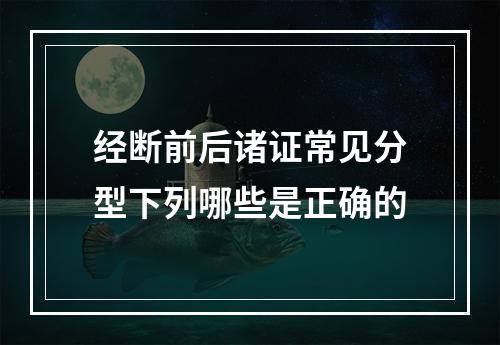 经断前后诸证常见分型下列哪些是正确的